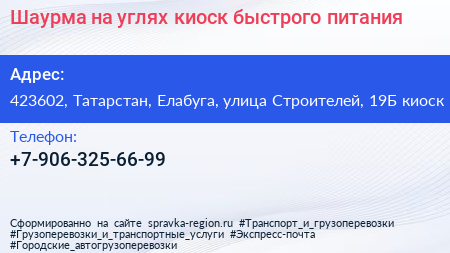 Шаурма на углях киоск быстрого питания

Адрес:

423602, Татарстан, Елабуга, улица Строителей, 19Б киоск

Телефон:

+7-906-325-66-99

Сформированно на сайте spravka-region.ru #Транспорт_и_грузоперевозки #Грузоперевозки_и_транспортные_услуги #Экспресс-почта #Городские_автогрузоперевозки